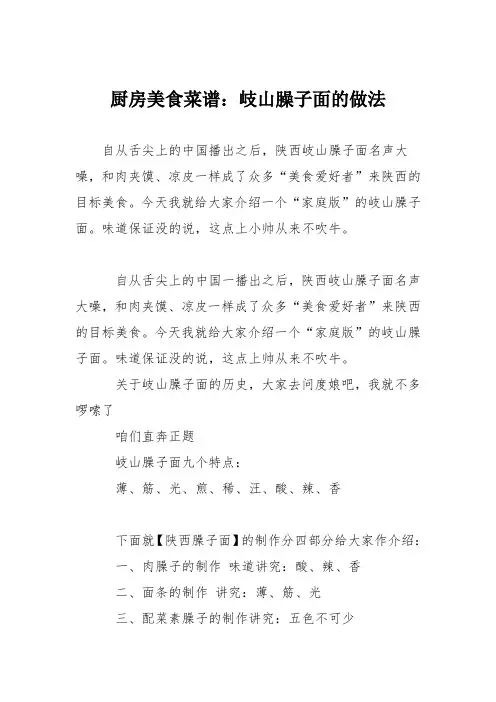 厨房美食菜谱：岐山臊子面的做法

自从舌尖上的中国播出之后，陕西岐山臊子面名声大噪，和肉夹馍、凉皮一样成了众多“美食爱好者”来陕西的目标美食。今天我就给大家介绍一个“家庭版”的岐山臊子面。味道保证没的说，这点上小帅从来不吹牛。

自从舌尖上的中国一播出之后，陕西岐山臊子面名声大噪，和肉夹馍、凉皮一样成了众多“美食爱好者”来陕西的目标美食。今天我就给大家介绍一个“家庭版”的岐山臊子面。味道保证没的说，这点上帅从来不吹牛。

关于岐山臊子面的历史，大家去问度娘吧，我就不多啰嗦了

咱们直奔正题

岐山臊子面九个特点：

薄、筋、光、煎、稀、汪、酸、辣、香

下面就【陕西臊子面】的制作分四部分给大家作介绍：

一、肉臊子的制作 味道讲究：酸、辣、香

二、面条的制作 讲究：薄、筋、光

三、配菜素臊子的制作讲究：五色不可少